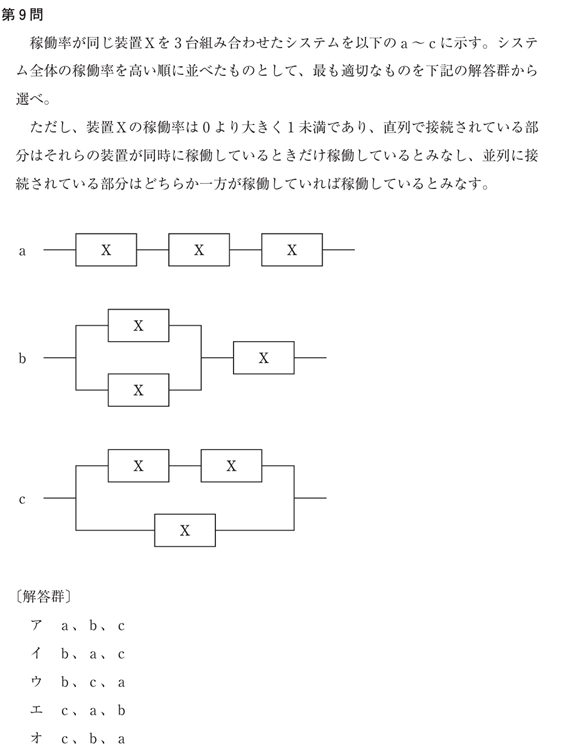 第９問

稼働率が同じ装置Ｘを３台組み合わせたシステムを以下のａ～ｃに示す。システム全体の稼働率を高い順に並べたものとして、最も適切なものを下記の解答群から選べ。

ただし、装置Ｘの稼働率は０より大きく１未満であり、直列で接続されている部分はそれらの装置が同時に稼働しているときだけ稼働しているとみなし、並列に接続されている部分はどちらか一方が稼働していれば稼働しているとみなす。

a X X X

b X X X

c X X X

〔解答群〕

ア ａ、ｂ、ｃ

イ ｂ、ａ、ｃ

ウ ｂ、ｃ、ａ

エ ｃ、ａ、ｂ

オ ｃ、ｂ、ａ